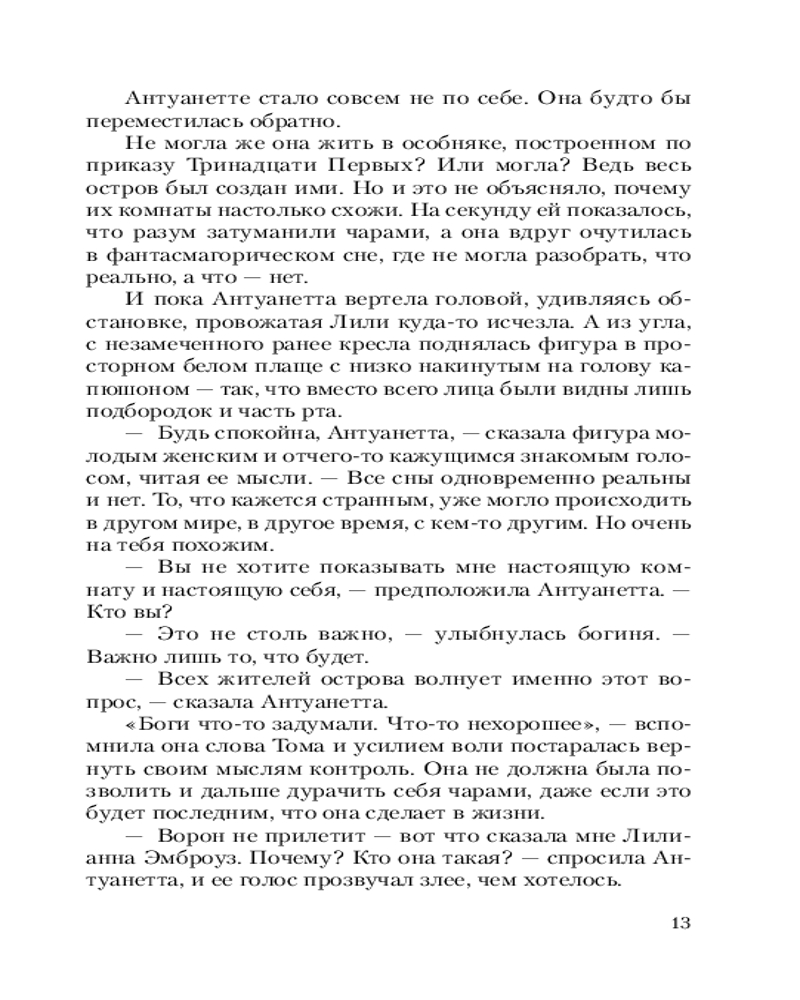 Антуанетте стало совсем не по себе. Она будто бы переместилась обратно.

Не могла же она жить в особняке, построенном по приказу Тринадцати Первых? Или могла? Ведь весь остров был создан ими. Но и это не объясняло, почему их комнаты настолько схожи. На секунду ей показалось, что разум затуманили чарами, а она вдруг очутилась в фантасмагорическом сне, где не могла разобрать, что реально, а что — нет.

И пока Антуанетта вертела головой, удивляясь обстановке, провожатая Лили куда-то исчезла. А из угла, с незамеченного ранее кресла поднялась фигура в просторном белом плаще с низко накинутым на голову капюшоном — так, что вместо всего лица были видны лишь подбородок и часть рта.

— Будь спокойна, Антуанетта, — сказала фигура молодым женским и отчего-то кажущимся знакомым голосом, читая ее мысли. — Все сны одновременно реальны и нет. То, что кажется странным, уже могло происходить в другом мире, в другое время, с кем-то другим. Но очень на тебя похожим.

— Вы не хотите показывать мне настоящую комнату и настоящую себя, — предположила Антуанетта. — Кто вы?

— Это не столь важно, — улыбнулась богиня. — Важно лишь то, что будет.

— Всех жителей острова волнует именно этот вопрос, — сказала Антуанетта.

«Боги что-то задумали. Что-то нехорошее», — вспомнила она слова Тома и усилием воли постаралась вернуть своим мыслям контроль. Она не должна была позволить и дальше дурачить себя чарами, даже если это будет последним, что она сделает в жизни.

— Ворон не прилетит — вот что сказала мне Лилианна Эмброуз. Почему? Кто она такая? — спросила Антуанетта, и ее голос прозвучал злее, чем хотелось.

13